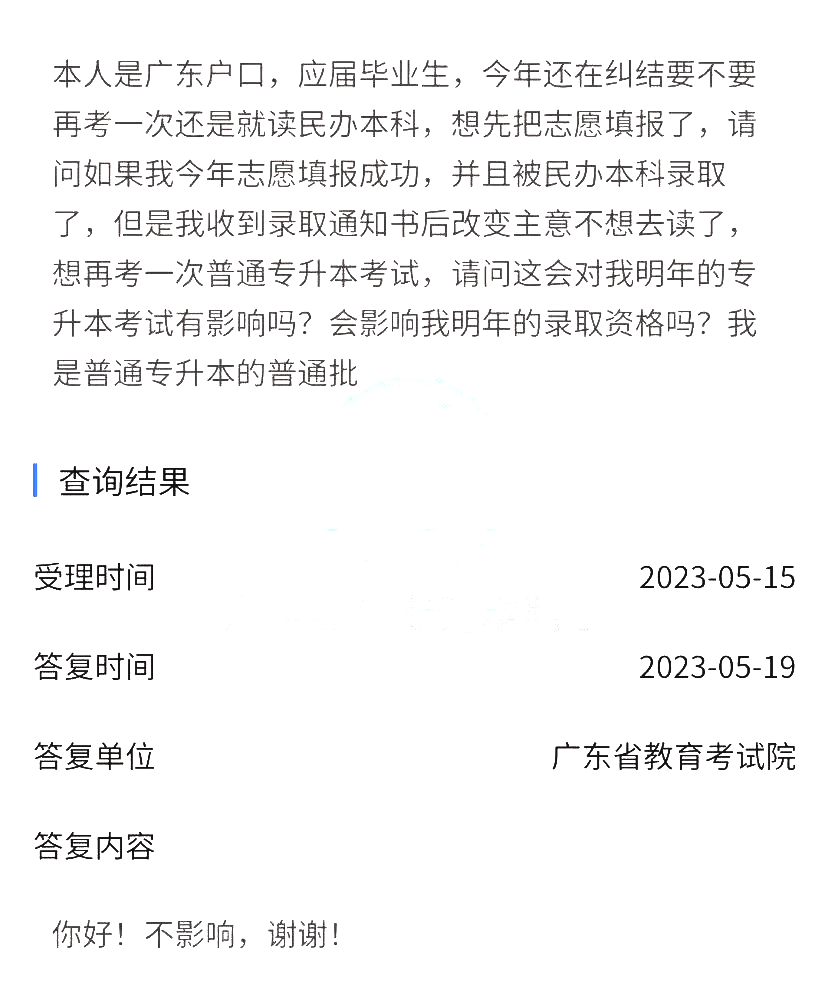 本人是广东户口，应届毕业生，今年还在纠结要不要再考一次还是就读民办本科，想先把志愿填报了，请问如果我今年志愿填报成功，并且被民办本科录取了，但是我收到录取通知书后改变主意不想去读了，想再考一次普通专升本考试，请问这会对我明年的专升本考试有影响吗？会影响我明年的录取资格吗？我是普通专升本的普通批

查询结果

受理时间 2023-05-15

答复时间 2023-05-19

答复单位 广东省教育考试院

答复内容

你好！不影响，谢谢！